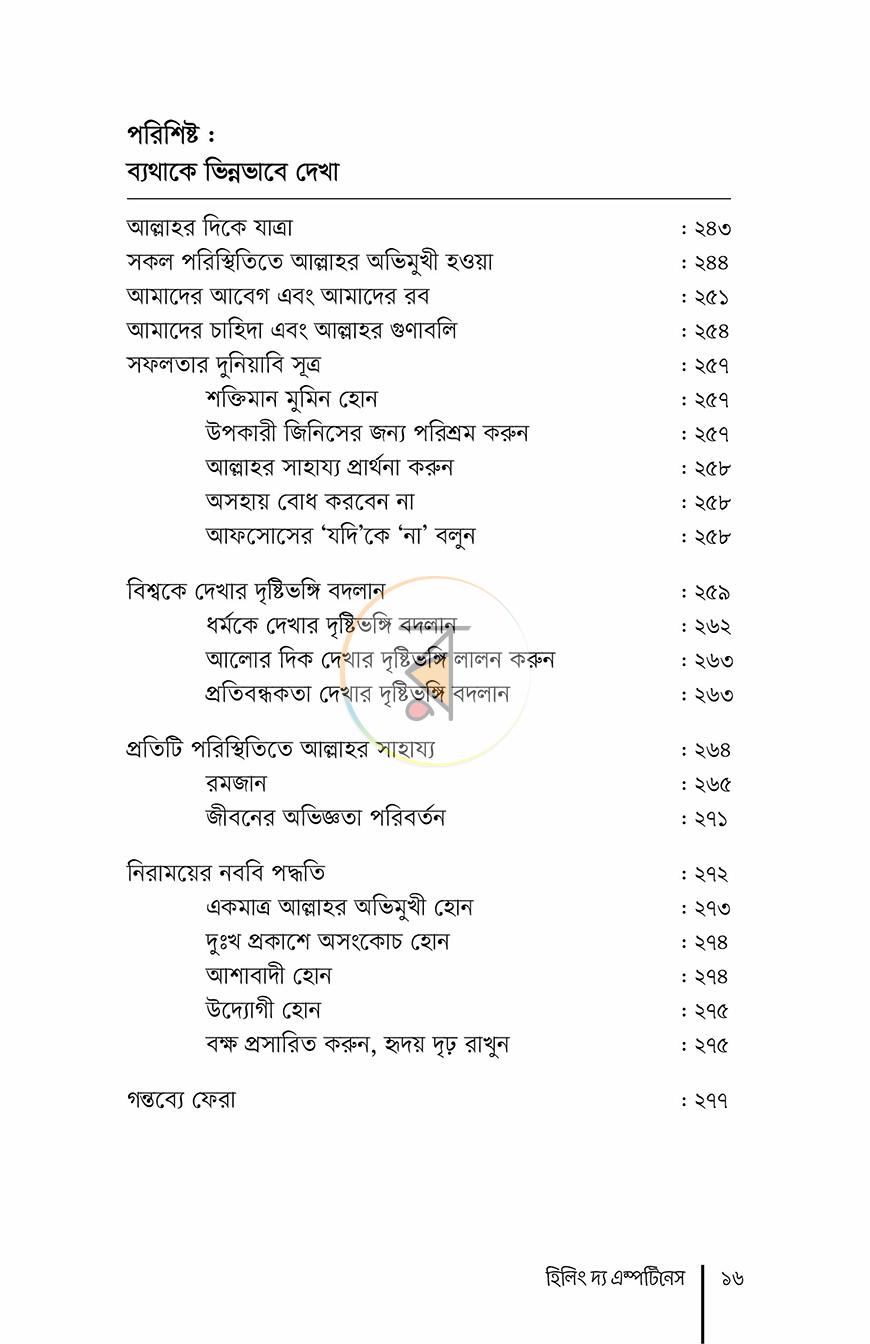 পরিশিষ্ট :
ব্যথাকে ভিন্নভাবে দেখা

আল্লাহর দিকে যাত্রা : ২৪৩
সকল পরিস্থিতিতে আল্লাহর অভিমুখী হওয়া : ২৪৪
আমাদের আবেগ এবং আমাদের রব : ২৫১
আমাদের চাহিদা এবং আল্লাহর গুণাবলি : ২৫৪
সফলতার দুনিয়াবি সূত্র : ২৫৭
শক্তিমান মুমিন হোন : ২৫৭
উপকারী জিনিসের জন্য পরিশ্রম করুন : ২৫৭
আল্লাহর সাহায্য প্রার্থনা করুন : ২৫৮
অসহায় বোধ করবেন না : ২৫৮
আফসোসের 'যদি'কে 'না' বলুন : ২৫৮

বিশ্বকে দেখার দৃষ্টিভঙ্গি বদলান : ২৫৯
ধর্মকে দেখার দৃষ্টিভঙ্গি বদলান : ২৬২
আলোর দিক দেখার দৃষ্টিভঙ্গি লালন করুন : ২৬৩
প্রতিবন্ধকতা দেখার দৃষ্টিভঙ্গি বদলান : ২৬৩

প্রতিটি পরিস্থিতিতে আল্লাহর সাহায্য : ২৬৪
রমজান : ২৬৫
জীবনের অভিজ্ঞতা পরিবর্তন : ২৭১

নিরাময়ের নববি পদ্ধতি : ২৭২
একমাত্র আল্লাহর অভিমুখী হোন : ২৭৩
দুঃখ প্রকাশে অসংকোচ হোন : ২৭৪
আশাবাদী হোন : ২৭৪
উদ্যোগী হোন : ২৭৫
বক্ষ প্রসারিত করুন, হৃদয় দৃঢ় রাখুন : ২৭৫

গন্তব্যে ফেরা : ২৭৭

হিলিং দ্য এম্পটিনেস ১৬